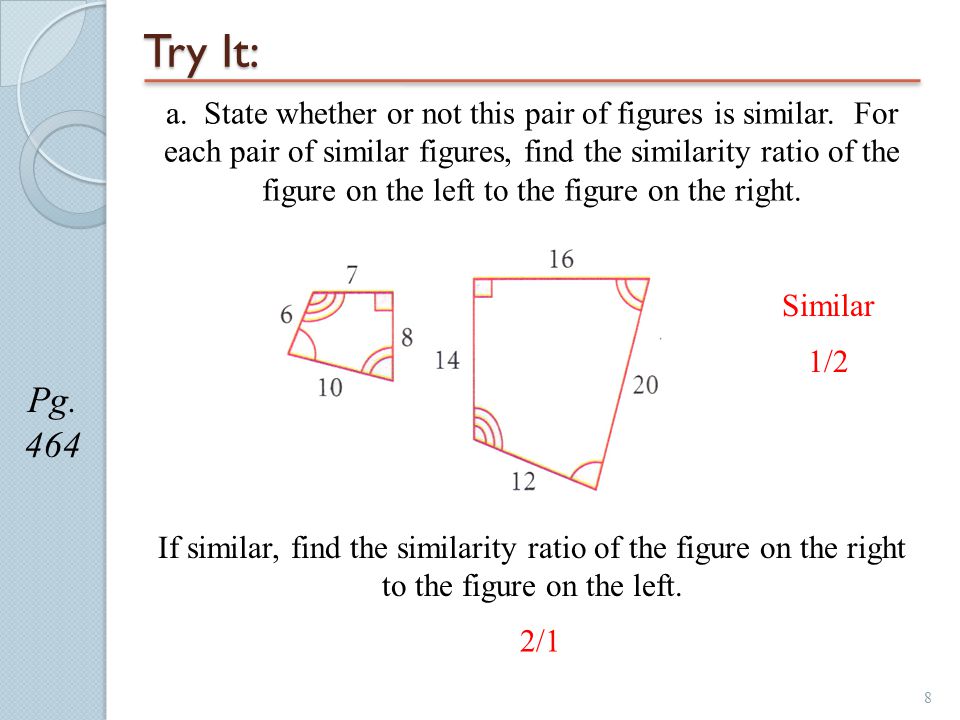 Try It:

a. State whether or not this pair of figures is similar. For each pair of similar figures, find the similarity ratio of the figure on the left to the figure on the right.

7
6
8
10
16
14
20
12

Similar

1/2

Pg. 464

If similar, find the similarity ratio of the figure on the right to the figure on the left.

2/1

8